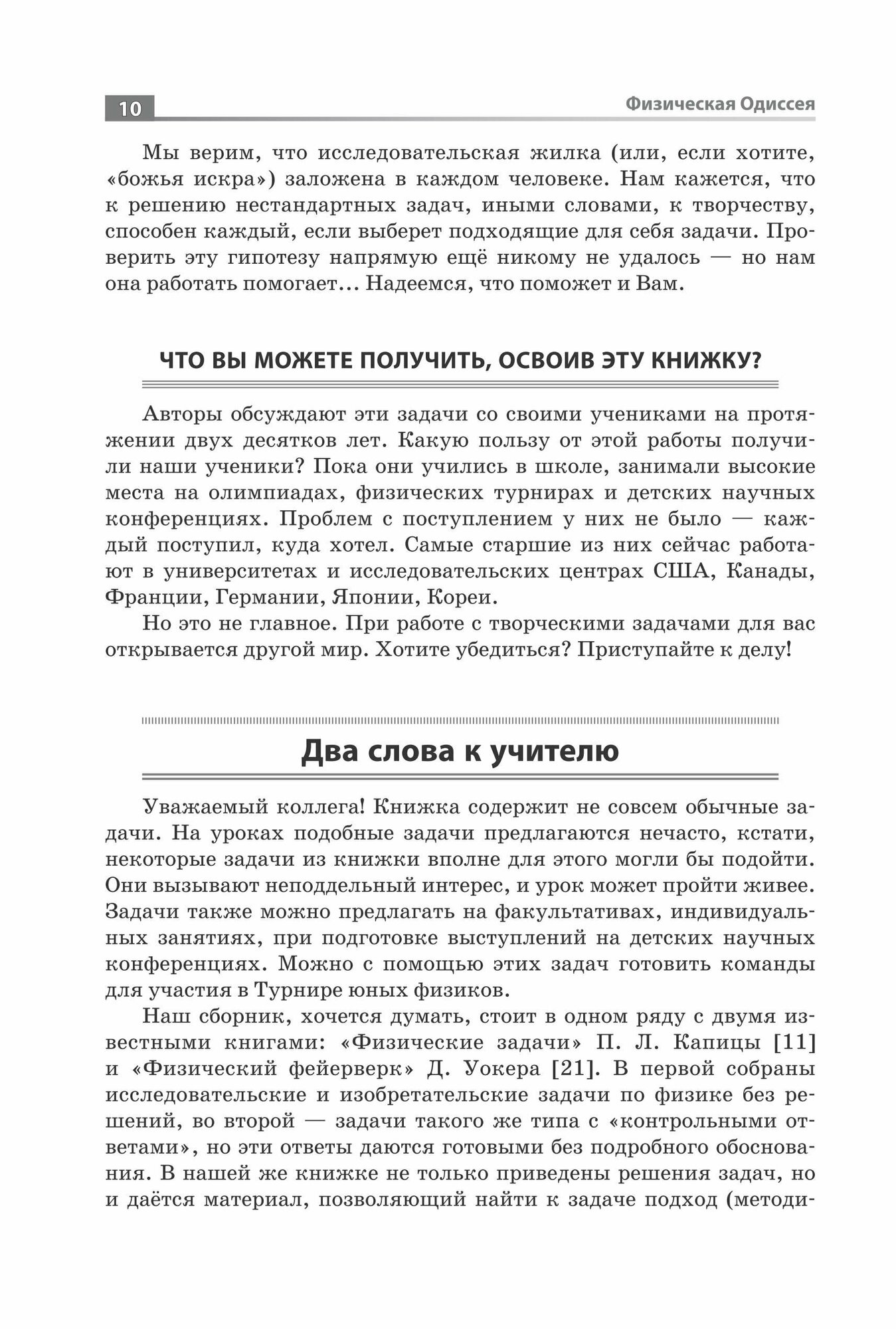 10

Физическая Одиссея

Мы верим, что исследовательская жилка (или, если хотите, «божья искра») заложена в каждом человеке. Нам кажется, что к решению нестандартных задач, иными словами, к творчеству, способен каждый, если выберет подходящие для себя задачи. Проверить эту гипотезу напрямую ещё никому не удалось — но нам она работать помогает... Надеемся, что поможет и Вам.

ЧТО ВЫ МОЖЕТЕ ПОЛУЧИТЬ, ОСВОИВ ЭТУ КНИЖКУ?

Авторы обсуждают эти задачи со своими учениками на протяжении двух десятков лет. Какую пользу от этой работы получили наши ученики? Пока они учились в школе, занимали высокие места на олимпиадах, физических турнирах и детских научных конференциях. Проблем с поступлением у них не было — каждый поступил, куда хотел. Самые старшие из них сейчас работают в университетах и исследовательских центрах США, Канады, Франции, Германии, Японии, Кореи.

Но это не главное. При работе с творческими задачами для вас открывается другой мир. Хотите убедиться? Приступайте к делу!

Два слова к учителю

Уважаемый коллега! Книжка содержит не совсем обычные задачи. На уроках подобные задачи предлагаются нечасто, кстати, некоторые задачи из книжки вполне для этого могли бы подойти. Они вызывают неподдельный интерес, и урок может пройти живее. Задачи также можно предлагать на факультативах, индивидуальных занятиях, при подготовке выступлений на детских научных конференциях. Можно с помощью этих задач готовить команды для участия в Турнире юных физиков.

Наш сборник, хочется думать, стоит в одном ряду с двумя известными книгами: «Физические задачи» П. Л. Капицы [11] и «Физический фейерверк» Д. Уокера [21]. В первой собраны исследовательские и изобретательские задачи по физике без решений, во второй — задачи такого же типа с «контрольными ответами», но эти ответы даются готовыми без подробного обоснования. В нашей же книжке не только приведены решения задач, но и даётся материал, позволяющий найти к задаче подход (методи-